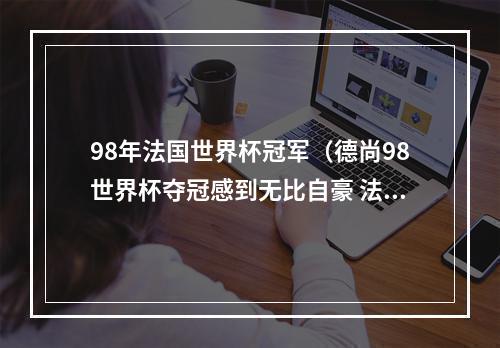 98年法国世界杯冠军（德尚98世界杯夺冠感到无比自豪 法...